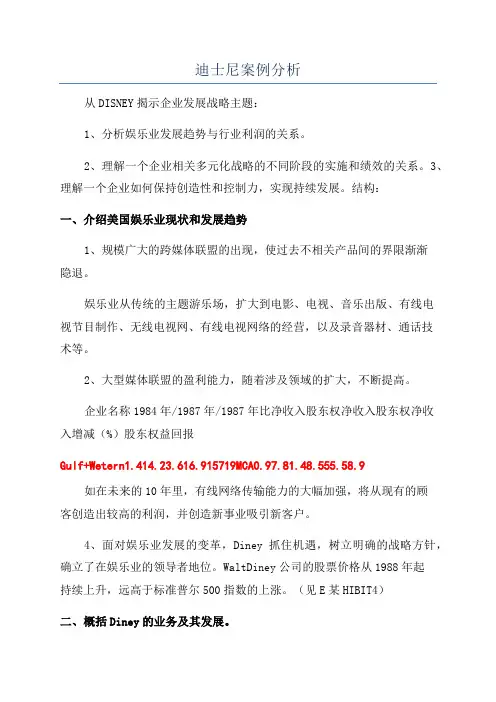 迪士尼案例分析

从DISNEY揭示企业发展战略主题：

1、分析娱乐业发展趋势与行业利润的关系。

2、理解一个企业相关多元化战略的不同阶段的实施和绩效的关系。3、理解一个企业如何保持创造性和控制力，实现持续发展。结构：

一、介绍美国娱乐业现状和发展趋势

1、规模广大的跨媒体联盟的出现，使过去不相关产品间的界限渐渐隐退。

娱乐业从传统的主题游乐场，扩大到电影、电视、音乐出版、有线电视节目制作、无线电视网、有线电视网络的经营，以及录音器材、通话技术等。

2、大型媒体联盟的盈利能力，随着涉及领域的扩大，不断提高。

企业名称1984年/1987年/1987年比净收入股东权净收入股东权净收入增减（%）股东权益回报

Gulf+Wetern1.414.23.616.915719MCA0.97.81.48.555.58.9

如在未来的10年里，有线网络传输能力的大幅加强，将从现有的顾客创造出较高的利润，并创造新事业吸引新客户。

4、面对娱乐业发展的变革，Diney 抓住机遇，树立明确的战略方针，确立了在娱乐业的领导者地位。WaltDiney公司的股票价格从1988年起持续上升，远高于标准普尔500指数的上涨。（见E某HIBIT4）

二、概括Diney的业务及其发展。